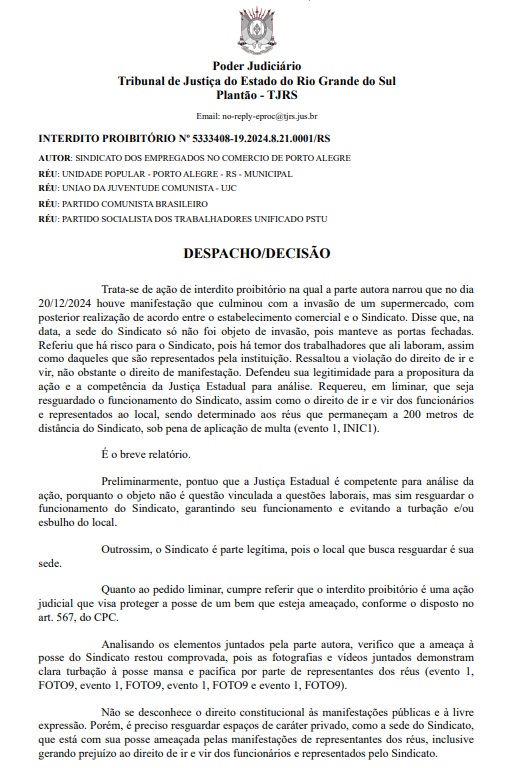 Poder Judiciário
Tribunal de Justiça do Estado do Rio Grande do Sul
Plantão - TJRS

Email: no-reply-eproc@tjrs.jus.br

INTERDITO PROIBITÓRIO Nº 5333408-19.2024.8.21.0001/RS

AUTOR: SINDICATO DOS EMPREGADOS NO COMERCIO DE PORTO ALEGRE

RÉU: UNIDADE POPULAR - PORTO ALEGRE - RS - MUNICIPAL

RÉU: UNIAO DA JUVENTUDE COMUNISTA - UJC

RÉU: PARTIDO COMUNISTA BRASILEIRO

RÉU: PARTIDO SOCIALISTA DOS TRABALHADORES UNIFICADO PSTU

DESPACHO/DECISÃO

Trata-se de ação de interdito proibitório na qual a parte autora narrou que no dia 20/12/2024 houve manifestação que culminou com a invasão de um supermercado, com posterior realização de acordo entre o estabelecimento comercial e o Sindicato. Disse que, na data, a sede do Sindicato só não foi objeto de invasão, pois manteve as portas fechadas. Referiu que há risco para o Sindicato, pois há temor dos trabalhadores que ali laboram, assim como daqueles que são representados pela instituição. Ressaltou a violação do direito de ir e vir, não obstante o direito de manifestação. Defendeu sua legitimidade para a propositura da ação e a competência da Justiça Estadual para análise. Requereu, em liminar, que seja resguardado o funcionamento do Sindicato, assim como o direito de ir e vir dos funcionários e representados ao local, sendo determinado aos réus que permaneçam a 200 metros de distância do Sindicato, sob pena de aplicação de multa (evento 1, INIC1).

É o breve relatório.

Preliminarmente, pontuo que a Justiça Estadual é competente para análise da ação, porquanto o objeto não é questão vinculada a questões laborais, mas sim resguardar o funcionamento do Sindicato, garantindo seu funcionamento e evitando a turbação e/ou esbulho do local.

Outrossim, o Sindicato é parte legítima, pois o local que busca resguardar é sua sede.

Quanto ao pedido liminar, cumpre referir que o interdito proibitório é uma ação judicial que visa proteger a posse de um bem que esteja ameaçado, conforme o disposto no art. 567, do CPC.

Analisando os elementos juntados pela parte autora, verifico que a ameaça à posse do Sindicato restou comprovada, pois as fotografias e vídeos juntados demonstram clara turbação à posse mansa e pacífica por parte de representantes dos réus (evento 1, FOTO9, evento 1, FOTO9, evento 1, FOTO9 e evento 1, FOTO9).

Não se desconhece o direito constitucional às manifestações públicas e à livre expressão. Porém, é preciso resguardar espaços de caráter privado, como a sede do Sindicato, que está com sua posse ameaçada pelas manifestações de representantes dos réus, inclusive gerando prejuízo ao direito de ir e vir dos funcionários e representados pelo Sindicato.